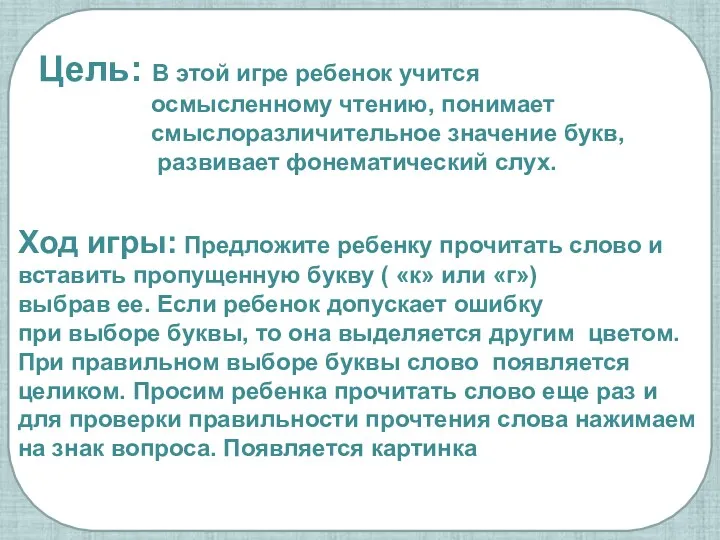 Цель: В этой игре ребенок учится осмысленному чтению, понимает смыслоразличительное значение букв, развивает фонематический слух.

Ход игры: Предложите ребенку прочитать слово и вставить пропущенную букву ( «к» или «г») выбрав ее. Если ребенок допускает ошибку при выборе буквы, то она выделяется другим цветом. При правильном выборе буквы слово появляется целиком. Просим ребенка прочитать слово еще раз и для проверки правильности прочтения слова нажимаем на знак вопроса. Появляется картинка